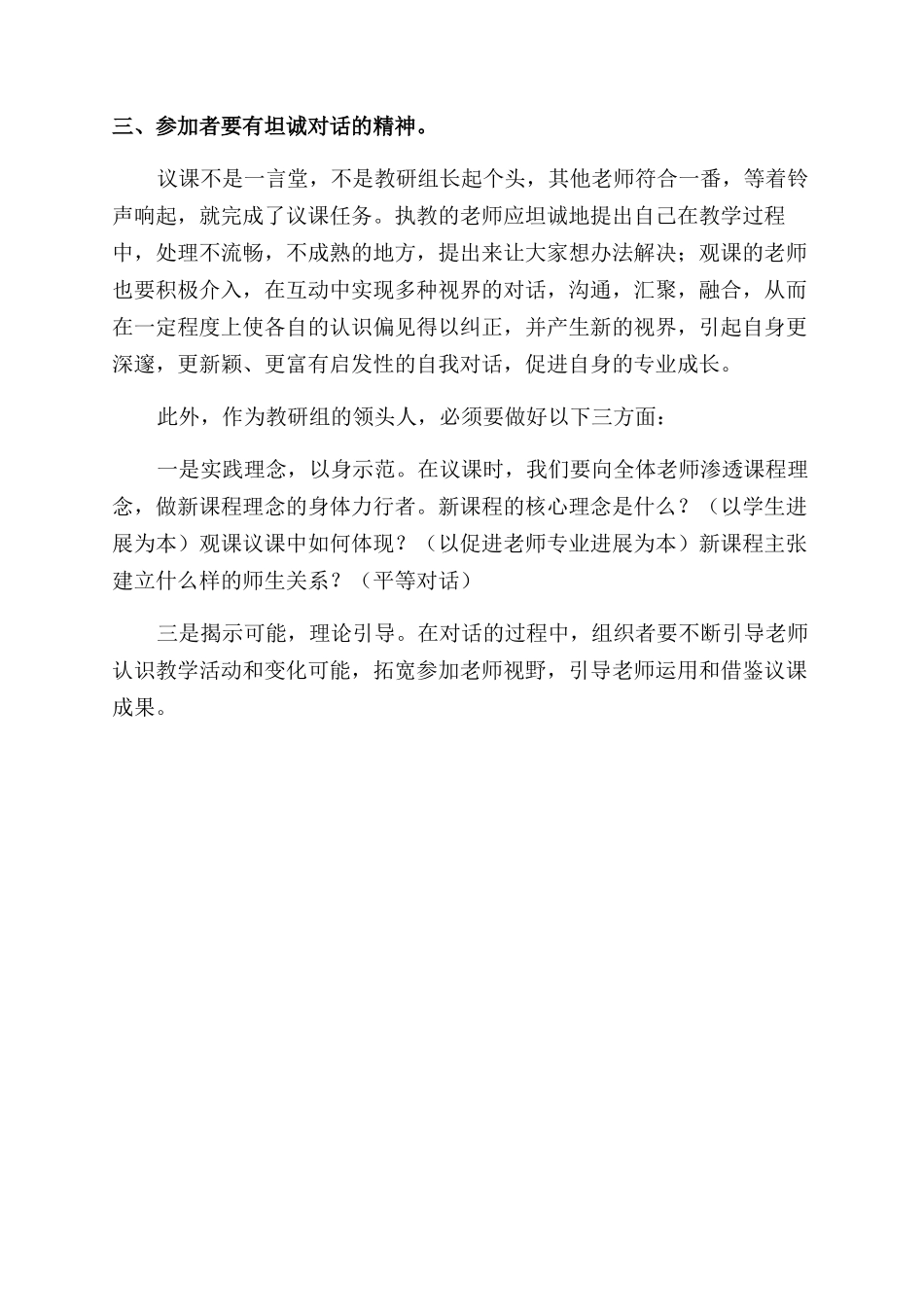 三、参加者要有坦诚对话的精神。

议课不是一言堂，不是教研组长起个头，其他老师符合一番，等着铃声响起，就完成了议课任务。执教的老师应坦诚地提出自己在教学过程中，处理不流畅，不成熟的地方，提出来让大家想办法解决；观课的老师也要积极介入，在互动中实现多种视界的对话，沟通，汇聚，融合，从而在一定程度上使各自的认识偏见得以纠正，并产生新的视界，引起自身更深邃，更新颖、更富有启发性的自我对话，促进自身的专业成长。

此外，作为教研组的领头人，必须要做好以下三方面：

一是实践理念，以身示范。在议课时，我们要向全体老师渗透课程理念，做新课程理念的身体力行者。新课程的核心理念是什么？（以学生进展为本）观课议课中如何体现？（以促进老师专业进展为本）新课程主张建立什么样的师生关系？（平等对话）

三是揭示可能，理论引导。在对话的过程中，组织者要不断引导老师认识教学活动和变化可能，拓宽参加老师视野，引导老师运用和借鉴议课成果。